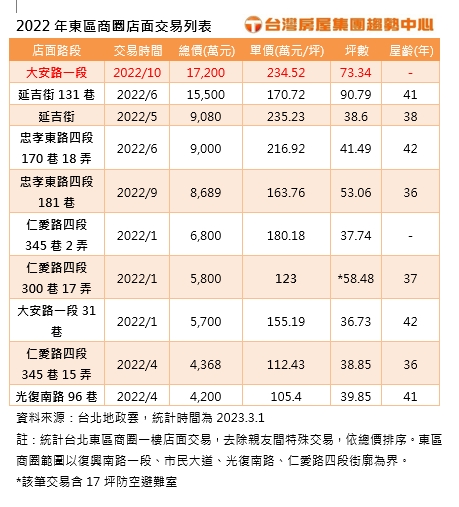 2022 年東區商圈店面交易列表

台灣房屋集團趨勢中心

| 店面路段 | 交易時間 | 總價(萬元) | 單價(萬元/坪) | 坪數 | 屋齡(年) |
|---|---|---|---|---|---|
| 大安路一段 | 2022/10 | 17,200 | 234.52 | 73.34 | - |
| 延吉街 131 巷 | 2022/6 | 15,500 | 170.72 | 90.79 | 41 |
| 延吉街 | 2022/5 | 9,080 | 235.23 | 38.6 | 38 |
| 忠孝東路四段 170 巷 18 弄 | 2022/6 | 9,000 | 216.92 | 41.49 | 42 |
| 忠孝東路四段 181 巷 | 2022/9 | 8,689 | 163.76 | 53.06 | 36 |
| 仁愛路四段 345 巷 2 弄 | 2022/1 | 6,800 | 180.18 | 37.74 | - |
| 仁愛路四段 300 巷 17 弄 | 2022/1 | 5,800 | 123 | *58.48 | 37 |
| 大安路一段 31 巷 | 2022/1 | 5,700 | 155.19 | 36.73 | 42 |
| 仁愛路四段 345 巷 15 弄 | 2022/4 | 4,368 | 112.43 | 38.85 | 36 |
| 光復南路 96 巷 | 2022/4 | 4,200 | 105.4 | 39.85 | 41 |

資料來源：台北地政雲，統計時間為 2023.3.1

註：統計台北東區商圈一樓店面交易，去除親友間特殊交易，依總價排序。東區商圈範圍以復興南路一段、市民大道、光復南路、仁愛路四段街廓為界。

*該筆交易含 17 坪防空避難室